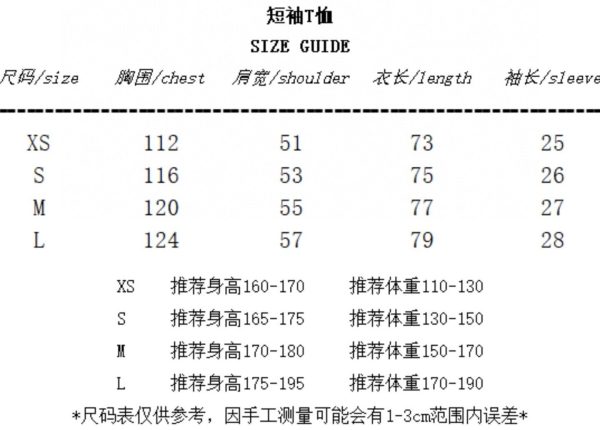 短袖T恤

SIZE GUIDE

| 尺码/size | 胸围/chest | 肩宽/shoulder | 衣长/length | 袖长/sleeve |
|---|---|---|---|---|
| XS | 112 | 51 | 73 | 25 |
| S | 116 | 53 | 75 | 26 |
| M | 120 | 55 | 77 | 27 |
| L | 124 | 57 | 79 | 28 |

XS 推荐身高160-170 推荐体重110-130
S 推荐身高165-175 推荐体重130-150
M 推荐身高170-180 推荐体重150-170
L 推荐身高175-195 推荐体重170-190

*尺码表仅供参考，因手工测量可能会有1-3cm范围内误差*